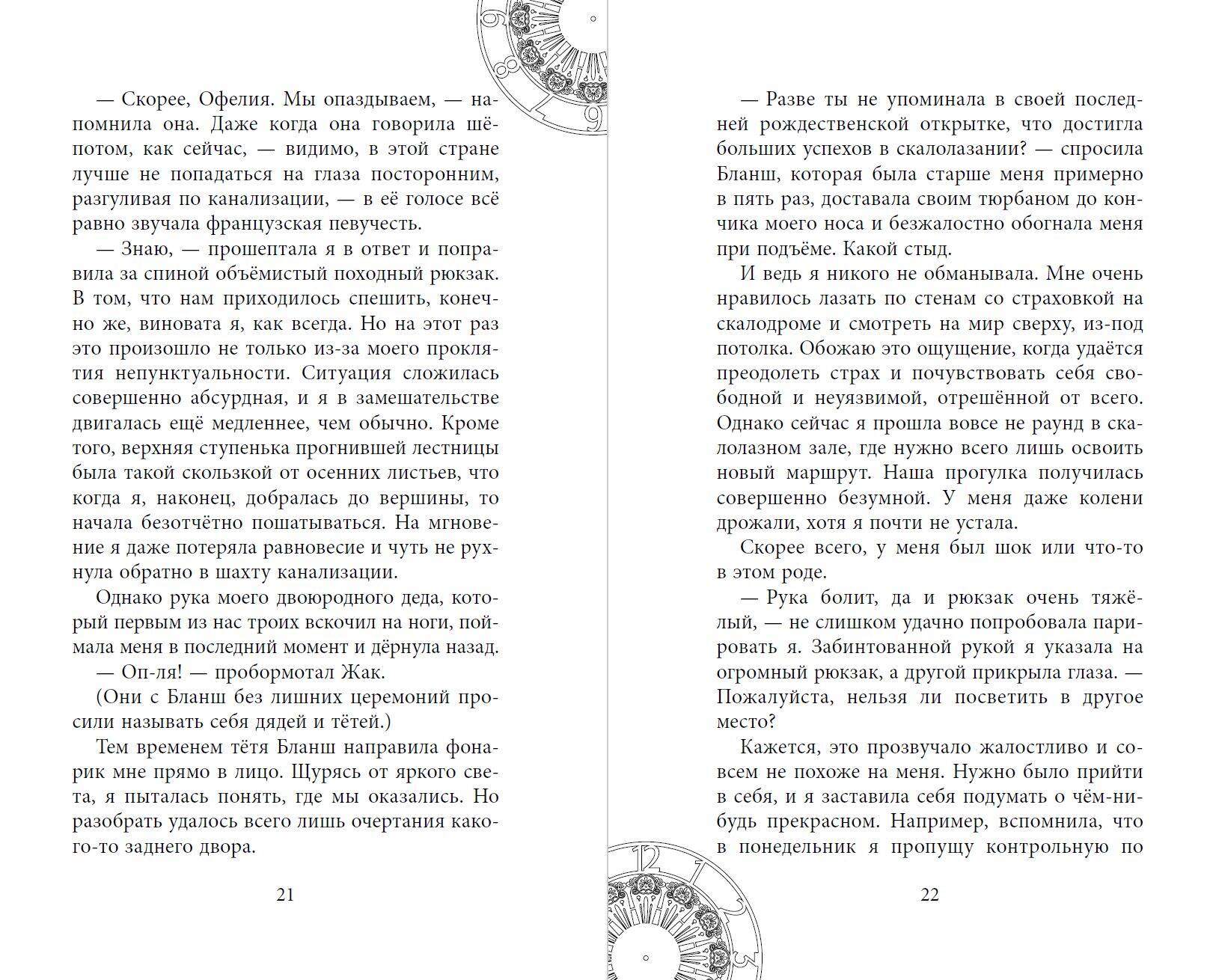 — Скорее, Офелия. Мы опаздываем, — напомнила она. Даже когда она говорила шёпотом, как сейчас, — видимо, в этой стране лучше не попадаться на глаза посторонним, разгуливая по канализации, — в её голосе всё равно звучала французская певучесть.

— Знаю, — прошептала я в ответ и поправила за спиной объёмистый походный рюкзак. В том, что нам приходилось спешить, конечно же, виновата я, как всегда. Но на этот раз это произошло не только из-за моего проклятия непунктуальности. Ситуация сложилась совершенно абсурдная, и я в замешательстве двигалась ещё медленнее, чем обычно. Кроме того, верхняя ступенька прогнившей лестницы была такой скользкой от осенних листьев, что когда я, наконец, добралась до вершины, то начала безотчётно пошатываться. На мгновение я даже потеряла равновесие и чуть не рухнула обратно в шахту канализации.

Однако рука моего двоюродного деда, который первым из нас троих вскочил на ноги, поймала меня в последний момент и дёрнула назад.

— Оп-ля! — пробормотал Жак.

(Они с Бланш без лишних церемоний просили называть себя дядей и тётей.)

Тем временем тётя Бланш направила фонарик мне прямо в лицо. Щурясь от яркого света, я пыталась понять, где мы оказались. Но разобрать удалось всего лишь очертания какого-то заднего двора.

21

— Разве ты не упоминала в своей последней рождественской открытке, что достигла больших успехов в скалолазании? — спросила Бланш, которая была старше меня примерно в пять раз, доставала своим тюрбаном до кончика моего носа и безжалостно обогнала меня при подъёме. Какой стыд.

И ведь я никого не обманывала. Мне очень нравилось лазать по стенам со страховкой на скалодроме и смотреть на мир сверху, из-под потолка. Обожаю это ощущение, когда удаётся преодолеть страх и почувствовать себя свободной и неуязвимой, отрешённой от всего. Однако сейчас я прошла вовсе не раунд в скалолазном зале, где нужно всего лишь освоить новый маршрут. Наша прогулка получилась совершенно безумной. У меня даже колени дрожали, хотя я почти не устала.

Скорее всего, у меня был шок или что-то в этом роде.

— Рука болит, да и рюкзак очень тяжёлый, — не слишком удачно попробовала парировать я. Забинтованной рукой я указала на огромный рюкзак, а другой прикрыла глаза. — Пожалуйста, нельзя ли посветить в другое место?

Кажется, это прозвучало жалостливо и совсем не похоже на меня. Нужно было прийти в себя, и я заставила себя подумать о чём-нибудь прекрасном. Например, вспомнила, что в понедельник я пропущу контрольную по

22